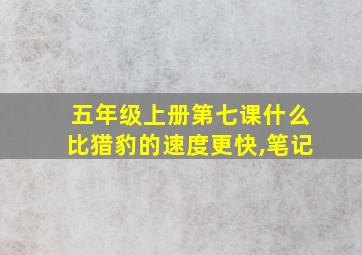 五年级上册第七课什么比猎豹的速度更快,笔记